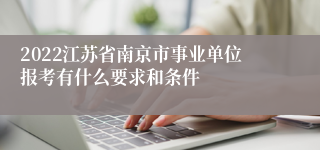 2022江苏省南京市事业单位报考有什么要求和条件